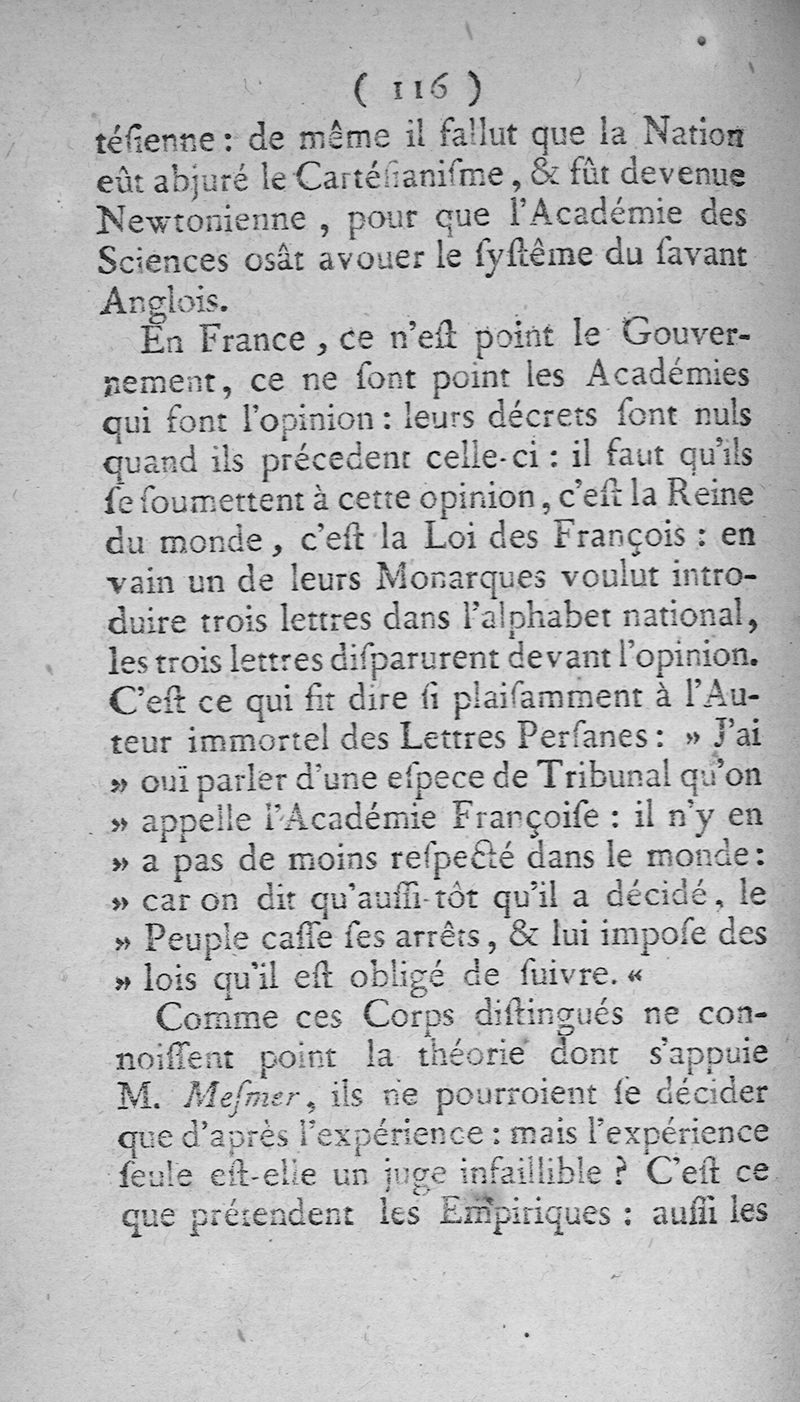 ( 116 )

téſienne : de même il fallut que la Nation eût abjuré le Cartéſianiſme, & fût devenue Newtonienne, pour que l'Académie des Sciences osât avouer le ſyſtême du ſavant Anglois.

En France, ce n'eſt point le Gouvernement, ce ne ſont point les Académies qui font l'opinion : leurs décrets ſont nuls quand ils précedent celle-ci : il faut qu'ils ſe ſoumettent à cette opinion, c'eſt la Reine du monde, c'eſt la Loi des François : en vain un de leurs Monarques voulut introduire trois lettres dans l'alphabet national, les trois lettres diſparurent devant l'opinion. C'eſt ce qui fit dire ſi plaiſamment à l'Auteur immortel des Lettres Perſanes : » J'ai » ouï parler d'une eſpece de Tribunal qu'on » appelle l'Académie Françoiſe : il n'y en » a pas de moins reſpecté dans le monde : » car on dit qu'auſſi-tôt qu'il a décidé, le » Peuple caſſe ſes arrêts, & lui impoſe des » lois qu'il eſt obligé de ſuivre. «

Comme ces Corps diſtingués ne connoiſſent point la théorie dont s'appuie M. Meſmer, ils ne pourroient ſe décider que d'après l'expérience : mais l'expérience ſeule eſt-elle un juge infaillible ? C'eſt ce que prétendent les Empiriques : auſſi les